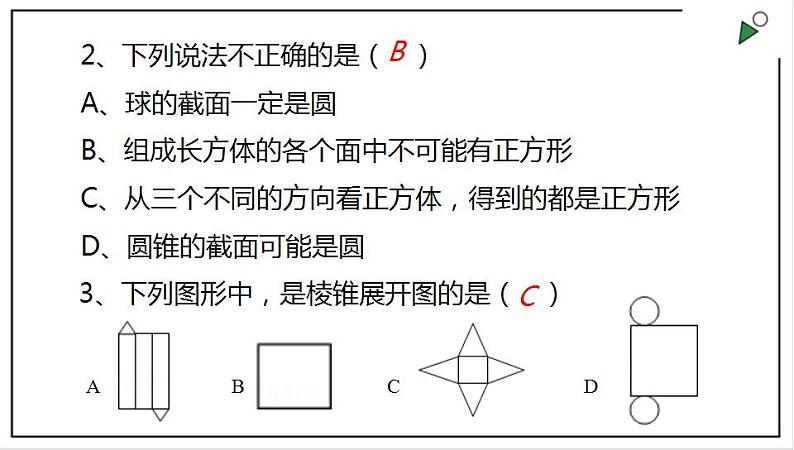 2、下列说法不正确的是（ B ）

A、球的截面一定是圆

B、组成长方体的各个面中不可能有正方形

C、从三个不同的方向看正方体，得到的都是正方形

D、圆锥的截面可能是圆

3、下列图形中，是棱锥展开图的是（ C ）

A

B

C

D